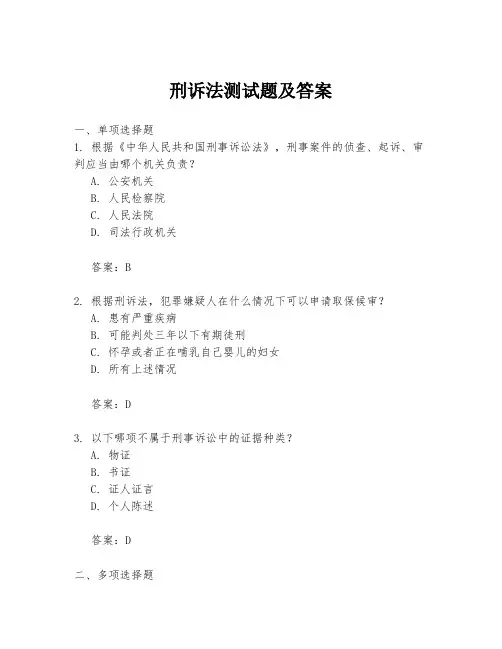 刑诉法测试题及答案

一、单项选择题
1. 根据《中华人民共和国刑事诉讼法》，刑事案件的侦查、起诉、审判应当由哪个机关负责？
A. 公安机关
B. 人民检察院
C. 人民法院
D. 司法行政机关

答案：B

2. 根据刑诉法，犯罪嫌疑人在什么情况下可以申请取保候审？
A. 患有严重疾病
B. 可能判处三年以下有期徒刑
C. 怀孕或者正在哺乳自己婴儿的妇女
D. 所有上述情况

答案：D

3. 以下哪项不属于刑事诉讼中的证据种类？
A. 物证
B. 书证
C. 证人证言
D. 个人陈述

答案：D

二、多项选择题